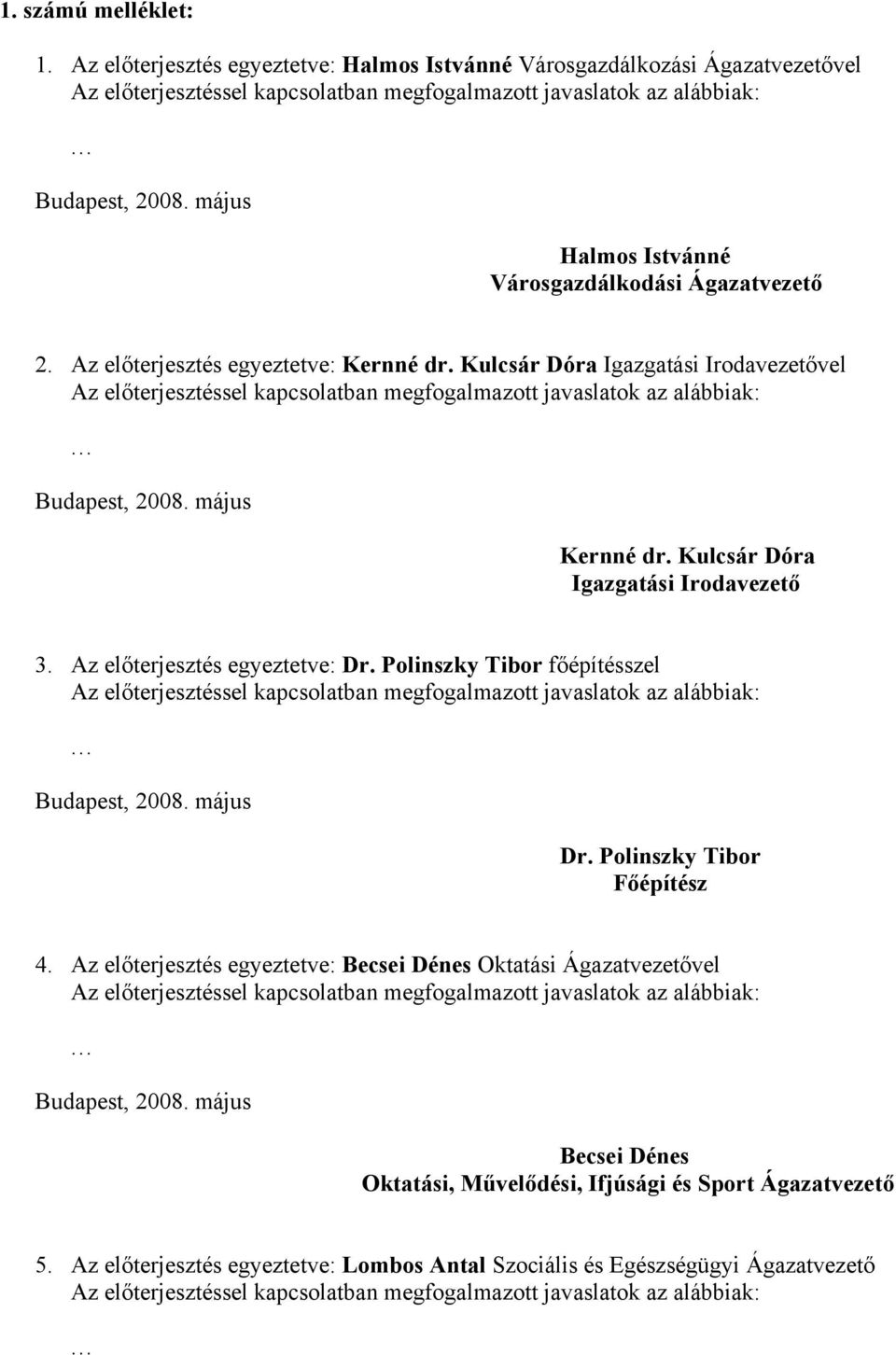 1. számú melléklet:

1. Az előterjesztés egyeztetve: Halmos Istvánné Városgazdálkozási Ágazatvezetővel
Az előterjesztéssel kapcsolatban megfogalmazott javaslatok az alábbiak:

…

Budapest, 2008. május

Halmos Istvánné
Városgazdálkodási Ágazatvezető

2. Az előterjesztés egyeztetve: Kernné dr. Kulcsár Dóra Igazgatási Irodavezetővel
Az előterjesztéssel kapcsolatban megfogalmazott javaslatok az alábbiak:

…

Budapest, 2008. május

Kernné dr. Kulcsár Dóra
Igazgatási Irodavezető

3. Az előterjesztés egyeztetve: Dr. Polinszky Tibor főépítésszel
Az előterjesztéssel kapcsolatban megfogalmazott javaslatok az alábbiak:

…

Budapest, 2008. május

Dr. Polinszky Tibor
Főépítész

4. Az előterjesztés egyeztetve: Becsei Dénes Oktatási Ágazatvezetővel
Az előterjesztéssel kapcsolatban megfogalmazott javaslatok az alábbiak:

…

Budapest, 2008. május

Becsei Dénes
Oktatási, Művelődési, Ifjúsági és Sport Ágazatvezető

5. Az előterjesztés egyeztetve: Lombos Antal Szociális és Egészségügyi Ágazatvezető
Az előterjesztéssel kapcsolatban megfogalmazott javaslatok az alábbiak:

…